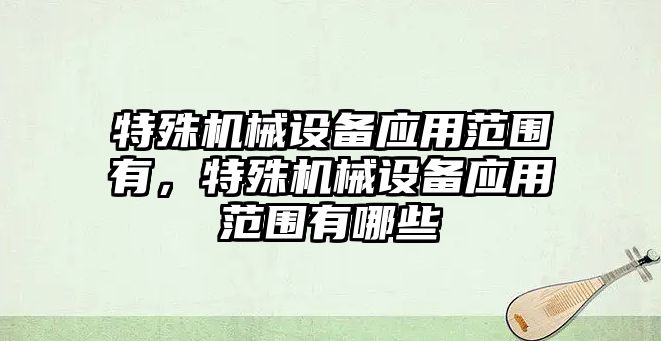 特殊机械设备应用范围有，特殊机械设备应用范围有哪些